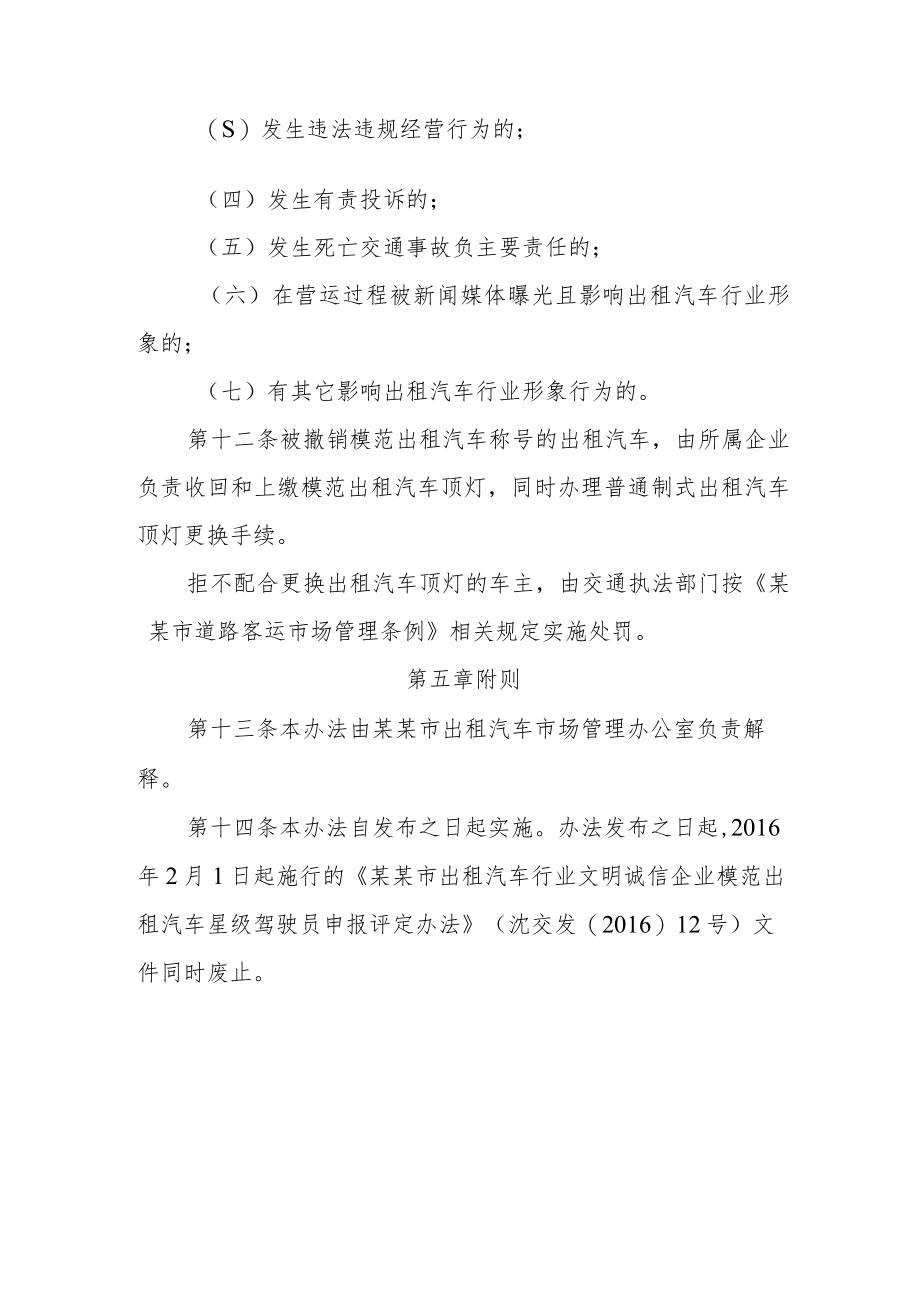 （S）发生违法违规经营行为的；

（四）发生有责投诉的；

（五）发生死亡交通事故负主要责任的；

（六）在营运过程被新闻媒体曝光且影响出租汽车行业形象的；

（七）有其它影响出租汽车行业形象行为的。

第十二条被撤销模范出租汽车称号的出租汽车，由所属企业负责收回和上缴模范出租汽车顶灯，同时办理普通制式出租汽车顶灯更换手续。

拒不配合更换出租汽车顶灯的车主，由交通执法部门按《某某市道路客运市场管理条例》相关规定实施处罚。

第五章附则

第十三条本办法由某某市出租汽车市场管理办公室负责解释。

第十四条本办法自发布之日起实施。办法发布之日起，2016年2月1日起施行的《某某市出租汽车行业文明诚信企业模范出租汽车星级驾驶员申报评定办法》（沈交发（2016）12号）文件同时废止。